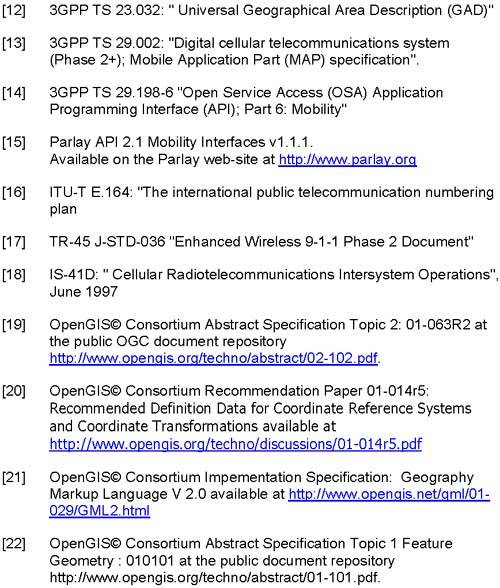 [12] 3GPP TS 23.032: " Universal Geographical Area Description (GAD)"

[13] 3GPP TS 29.002: "Digital cellular telecommunications system (Phase 2+); Mobile Application Part (MAP) specification".

[14] 3GPP TS 29.198-6 "Open Service Access (OSA) Application Programming Interface (API); Part 6: Mobility"

[15] Parlay API 2.1 Mobility Interfaces v1.1.1.
Available on the Parlay web-site at http://www.parlay.org

[16] ITU-T E.164: "The international public telecommunication numbering plan

[17] TR-45 J-STD-036 "Enhanced Wireless 9-1-1 Phase 2 Document"

[18] IS-41D: " Cellular Radiotelecommunications Intersystem Operations", June 1997

[19] OpenGIS© Consortium Abstract Specification Topic 2: 01-063R2 at the public OGC document repository http://www.opengis.org/techno/abstract/02-102.pdf.

[20] OpenGIS© Consortium Recommendation Paper 01-014r5: Recommended Definition Data for Coordinate Reference Systems and Coordinate Transformations available at http://www.opengis.org/techno/discussions/01-014r5.pdf

[21] OpenGIS© Consortium Impementation Specification: Geography Markup Language V 2.0 available at http://www.opengis.net/gml/01-029/GML2.html

[22] OpenGIS© Consortium Abstract Specification Topic 1 Feature Geometry : 010101 at the public document repository http://www.opengis.org/techno/abstract/01-101.pdf.